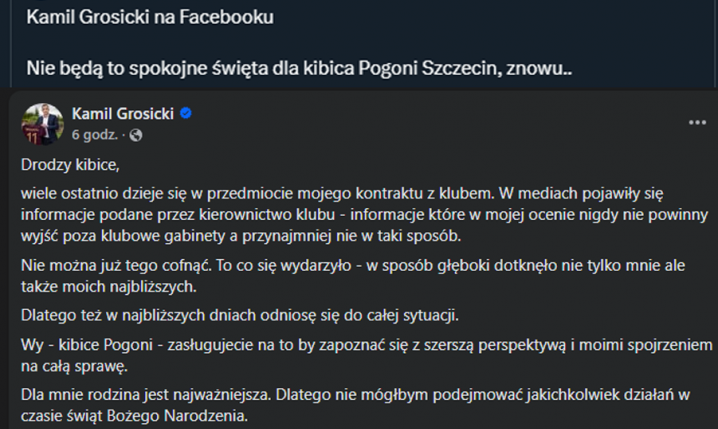 Kamil Grosicki na Facebooku

Nie będą to spokojne święta dla kibica Pogoni Szczecin, znowu..

Kamil Grosicki
6 godz. ·

...

Drodzy kibice,

wiele ostatnio dzieje się w przedmiocie mojego kontraktu z klubem. W mediach pojawiły się informacje podane przez kierownictwo klubu - informacje które w mojej ocenie nigdy nie powinny wyjść poza klubowe gabinety a przynajmniej nie w taki sposób.

Nie można już tego cofnąć. To co się wydarzyło - w sposób głęboki dotknęło nie tylko mnie ale także moich najbliższych.

Dlatego też w najbliższych dniach odniosę się do całej sytuacji.

Wy - kibice Pogoni - zasługujecie na to by zapoznać się z szerszą perspektywą i moimi spojrzeniem na całą sprawę.

Dla mnie rodzina jest najważniejsza. Dlatego nie mógłbym podejmować jakichkolwiek działań w czasie świąt Bożego Narodzenia.